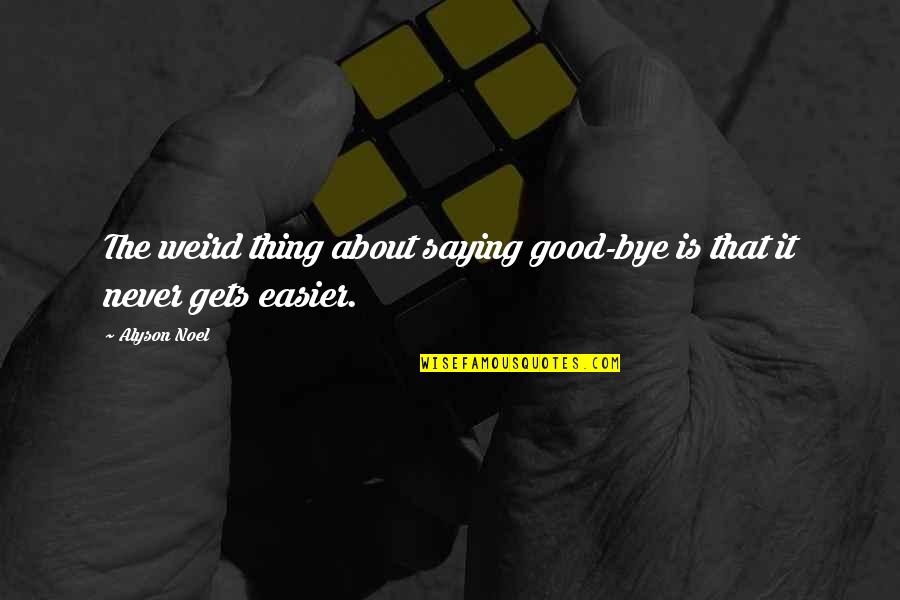 The weird thing about saying good-bye is that it never gets easier.

~ Alyson Noel

WISEFAMOUSQUOTES.COM